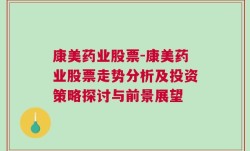 康美药业股票-康美药业股票走势分析及投资策略探讨与前景展望